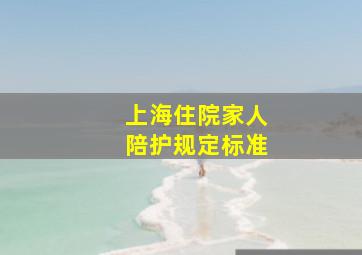 上海住院家人
陪护规定标准